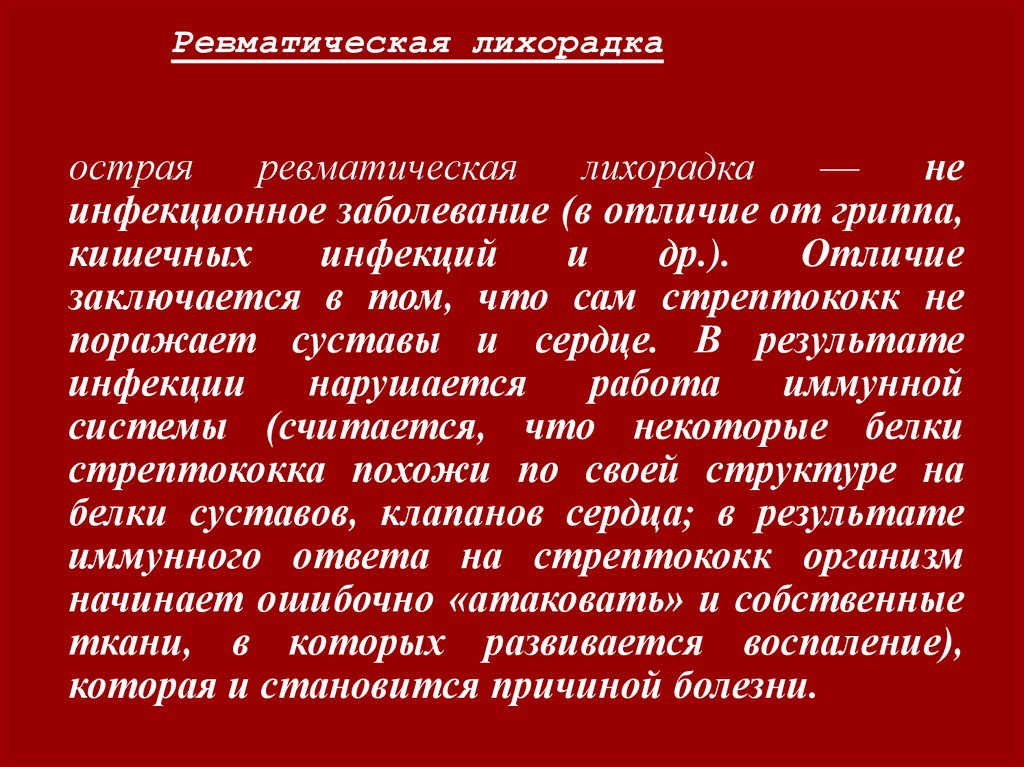 Ревматическая лихорадка

острая ревматическая лихорадка — не инфекционное заболевание (в отличие от гриппа, кишечных инфекций и др.). Отличие заключается в том, что сам стрептококк не поражает суставы и сердце. В результате инфекции нарушается работа иммунной системы (считается, что некоторые белки стрептококка похожи по своей структуре на белки суставов, клапанов сердца; в результате иммунного ответа на стрептококк организм начинает ошибочно «атаковать» и собственные ткани, в которых развивается воспаление), которая и становится причиной болезни.